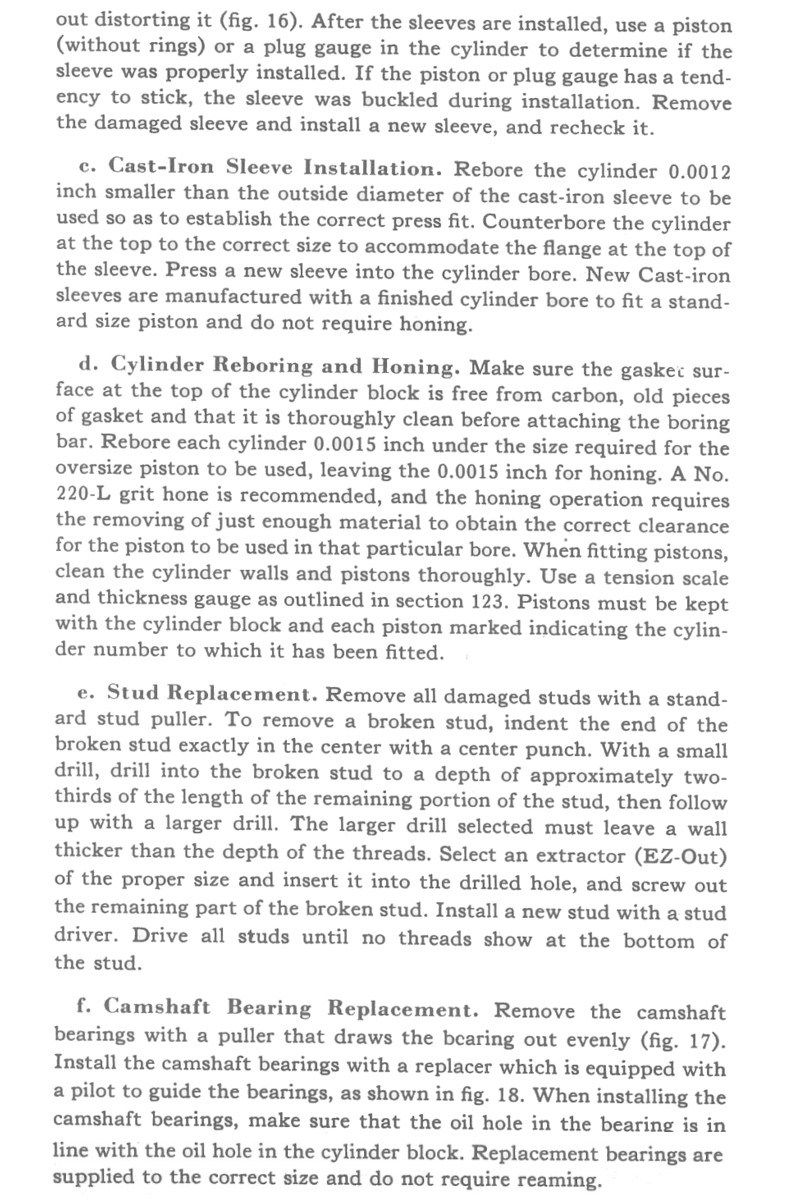 out distorting it (fig. 16). After the sleeves are installed, use a piston (without rings) or a plug gauge in the cylinder to determine if the sleeve was properly installed. If the piston or plug gauge has a tendency to stick, the sleeve was buckled during installation. Remove the damaged sleeve and install a new sleeve, and recheck it.

c. Cast-Iron Sleeve Installation. Rebore the cylinder 0.0012 inch smaller than the outside diameter of the cast-iron sleeve to be used so as to establish the correct press fit. Counterbore the cylinder at the top to the correct size to accommodate the flange at the top of the sleeve. Press a new sleeve into the cylinder bore. New Cast-iron sleeves are manufactured with a finished cylinder bore to fit a standard size piston and do not require honing.

d. Cylinder Reboring and Honing. Make sure the gasket surface at the top of the cylinder block is free from carbon, old pieces of gasket and that it is thoroughly clean before attaching the boring bar. Rebore each cylinder 0.0015 inch under the size required for the oversize piston to be used, leaving the 0.0015 inch for honing. A No. 220-L grit hone is recommended, and the honing operation requires the removing of just enough material to obtain the correct clearance for the piston to be used in that particular bore. When fitting pistons, clean the cylinder walls and pistons thoroughly. Use a tension scale and thickness gauge as outlined in section 123. Pistons must be kept with the cylinder block and each piston marked indicating the cylinder number to which it has been fitted.

e. Stud Replacement. Remove all damaged studs with a standard stud puller. To remove a broken stud, indent the end of the broken stud exactly in the center with a center punch. With a small drill, drill into the broken stud to a depth of approximately two-thirds of the length of the remaining portion of the stud, then follow up with a larger drill. The larger drill selected must leave a wall thicker than the depth of the threads. Select an extractor (EZ-Out) of the proper size and insert it into the drilled hole, and screw out the remaining part of the broken stud. Install a new stud with a stud driver. Drive all studs until no threads show at the bottom of the stud.

f. Camshaft Bearing Replacement. Remove the camshaft bearings with a puller that draws the bearing out evenly (fig. 17). Install the camshaft bearings with a replacer which is equipped with a pilot to guide the bearings, as shown in fig. 18. When installing the camshaft bearings, make sure that the oil hole in the bearing is in line with the oil hole in the cylinder block. Replacement bearings are supplied to the correct size and do not require reaming.